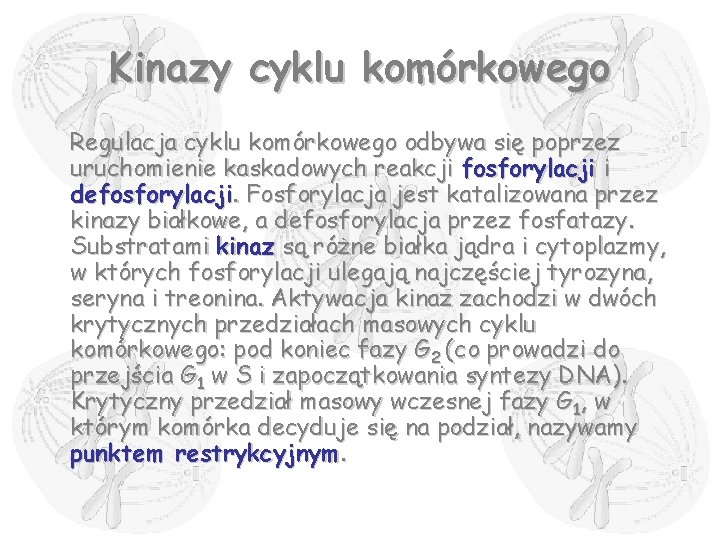 Kinazy cyklu komórkowego

Regulacja cyklu komórkowego odbywa się poprzez uruchomienie kaskadowych reakcji fosforylacji i defosforylacji. Fosforylacja jest katalizowana przez kinazy białkowe, a defosforylacja przez fosfatazy. Substratami kinaz są różne białka jądra i cytoplazmy, w których fosforylacji ulegają najczęściej tyrozyna, seryna i treonina. Aktywacja kinaz zachodzi w dwóch krytycznych przedziałach masowych cyklu komórkowego: pod koniec fazy $G_2$ (co prowadzi do przejścia $G_1$ w S i zapoczątkowania syntezy DNA). Krytyczny przedział masowy wczesnej fazy $G_1$, w którym komórka decyduje się na podział, nazywamy punktem restrykcyjnym.